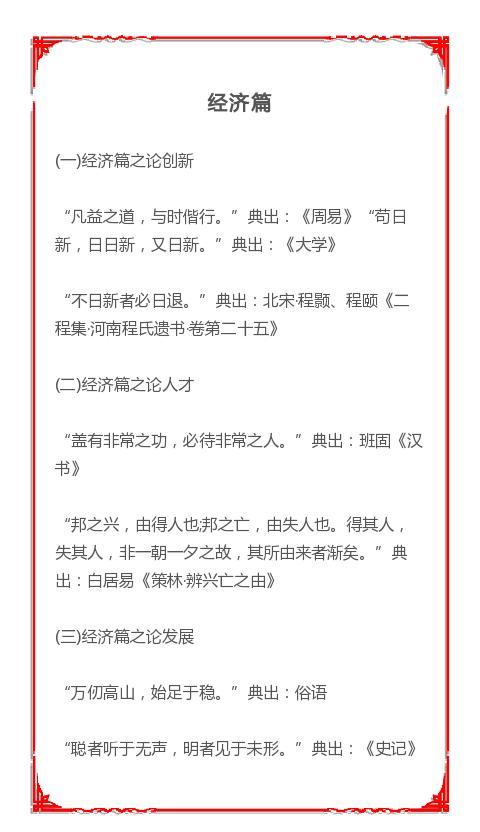 经济篇

(一)经济篇之论创新

“凡益之道，与时偕行。”典出：《周易》“苟日新，日日新，又日新。”典出：《大学》

“不日新者必日退。”典出：北宋·程颢、程颐《二程集·河南程氏遗书·卷第二十五》

(二)经济篇之论人才

“盖有非常之功，必待非常之人。”典出：班固《汉书》

“邦之兴，由得人也;邦之亡，由失人也。得其人，失其人，非一朝一夕之故，其所由来者渐矣。”典出：白居易《策林·辨兴亡之由》

(三)经济篇之论发展

“万仞高山，始足于稳。”典出：俗语

“聪者听于无声，明者见于未形。”典出：《史记》